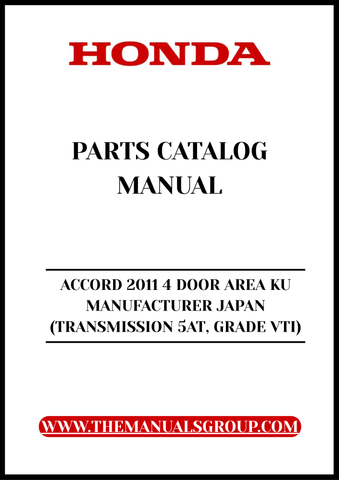 HONDA

PARTS CATALOG MANUAL

ACCORD 2011 4 DOOR AREA KU MANUFACTURER JAPAN (TRANSMISSION 5AT, GRADE VTI)

WWW.THEMANUALSGROUP.COM